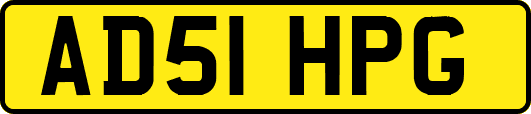 AD51 HPG